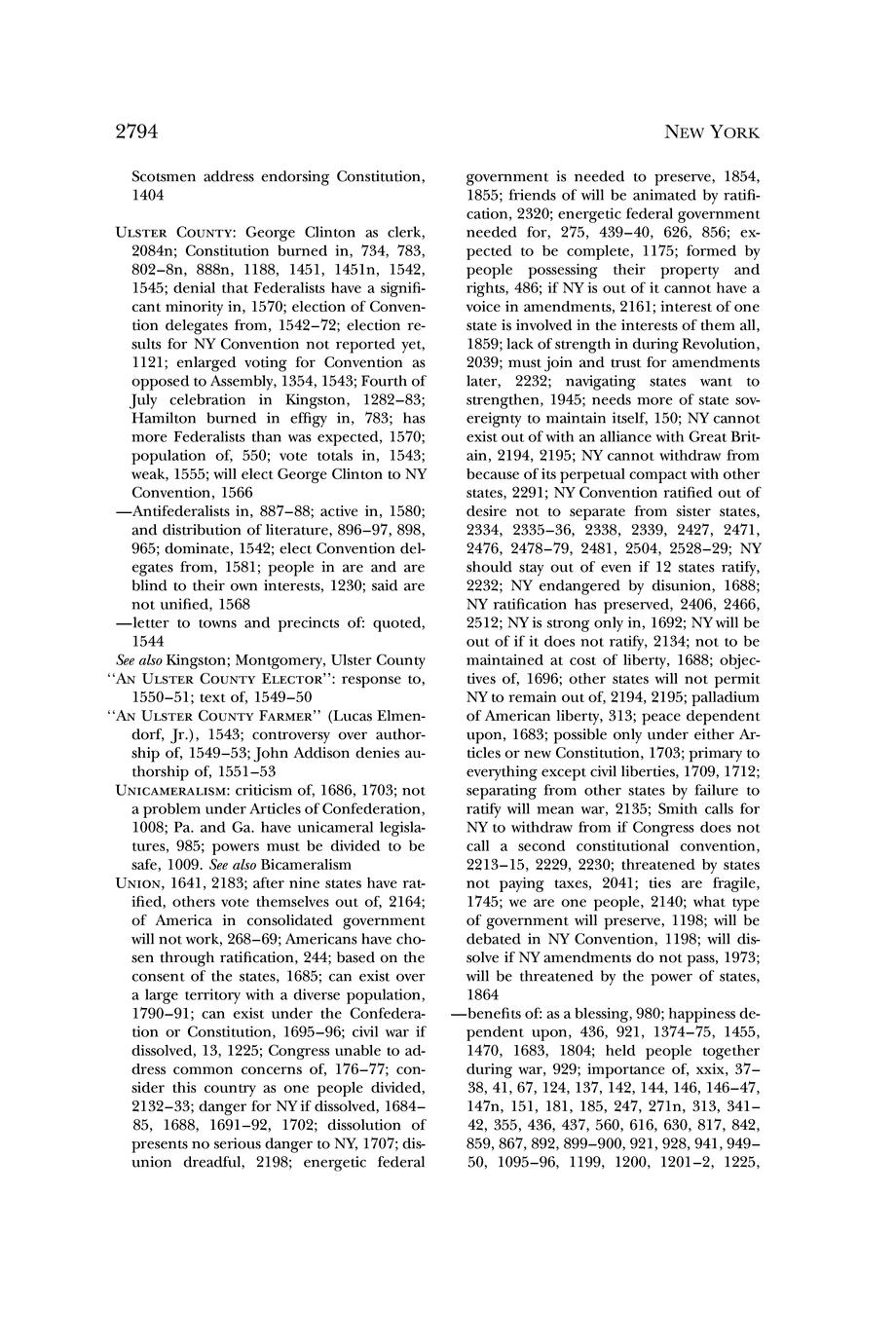 2794

NEW YORK

Scotsmen address endorsing Constitution, 1404

ULSTER COUNTY: George Clinton as clerk, 2084n; Constitution burned in, 734, 783, 802–8n, 888n, 1188, 1451, 1451n, 1542, 1545; denial that Federalists have a significant minority in, 1570; election of Convention delegates from, 1542–72; election results for NY Convention not reported yet, 1121; enlarged voting for Convention as opposed to Assembly, 1354, 1543; Fourth of July celebration in Kingston, 1282–83; Hamilton burned in effigy in, 783; has more Federalists than was expected, 1570; population of, 550; vote totals in, 1543; weak, 1555; will elect George Clinton to NY Convention, 1566
—Antifederalists in, 887–88; active in, 1580; and distribution of literature, 896–97, 898, 965; dominate, 1542; elect Convention delegates from, 1581; people in are and are blind to their own interests, 1230; said are not unified, 1568
—letter to towns and precincts of: quoted, 1544
See also Kingston; Montgomery, Ulster County
"AN ULSTER COUNTY ELECTOR": response to, 1550–51; text of, 1549–50
"AN ULSTER COUNTY FARMER" (Lucas Elmendorf, Jr.), 1543; controversy over authorship of, 1549–53; John Addison denies authorship of, 1551–53
UNICAMERALISM: criticism of, 1686, 1703; not a problem under Articles of Confederation, 1008; Pa. and Ga. have unicameral legislatures, 985; powers must be divided to be safe, 1009. See also Bicameralism
UNION, 1641, 2183; after nine states have ratified, others vote themselves out of, 2164; of America in consolidated government will not work, 268–69; Americans have chosen through ratification, 244; based on the consent of the states, 1685; can exist over a large territory with a diverse population, 1790–91; can exist under the Confederation or Constitution, 1695–96; civil war if dissolved, 13, 1225; Congress unable to address common concerns of, 176–77; consider this country as one people divided, 2132–33; danger for NY if dissolved, 1684–85, 1688, 1691–92, 1702; dissolution of presents no serious danger to NY, 1707; disunion dreadful, 2198; energetic federal government is needed to preserve, 1854, 1855; friends of will be animated by ratification, 2320; energetic federal government needed for, 275, 439–40, 626, 856; expected to be complete, 1175; formed by people possessing their property and rights, 486; if NY is out of it cannot have a voice in amendments, 2161; interest of one state is involved in the interests of them all, 1859; lack of strength in during Revolution, 2039; must join and trust for amendments later, 2232; navigating states want to strengthen, 1945; needs more of state sovereignty to maintain itself, 150; NY cannot exist out of with an alliance with Great Britain, 2194, 2195; NY cannot withdraw from because of its perpetual compact with other states, 2291; NY Convention ratified out of desire not to separate from sister states, 2334, 2335–36, 2338, 2339, 2427, 2471, 2476, 2478–79, 2481, 2504, 2528–29; NY should stay out of even if 12 states ratify, 2232; NY endangered by disunion, 1688; NY ratification has preserved, 2406, 2466, 2512; NY is strong only in, 1692; NY will be out of if it does not ratify, 2134; not to be maintained at cost of liberty, 1688; objectives of, 1696; other states will not permit NY to remain out of, 2194, 2195; palladium of American liberty, 313; peace dependent upon, 1683; possible only under either Articles or new Constitution, 1703; primary to everything except civil liberties, 1709, 1712; separating from other states by failure to ratify will mean war, 2135; Smith calls for NY to withdraw from if Congress does not call a second constitutional convention, 2213–15, 2229, 2230; threatened by states not paying taxes, 2041; ties are fragile, 1745; we are one people, 2140; what type of government will preserve, 1198; will be debated in NY Convention, 1198; will dissolve if NY amendments do not pass, 1973; will be threatened by the power of states, 1864
—benefits of: as a blessing, 980; happiness dependent upon, 436, 921, 1374–75, 1455, 1470, 1683, 1804; held people together during war, 929; importance of, xxix, 37–38, 41, 67, 124, 137, 142, 144, 146, 146–47, 147n, 151, 181, 185, 247, 271n, 313, 341–42, 355, 436, 437, 560, 616, 630, 817, 842, 859, 867, 892, 899–900, 921, 928, 941, 949–50, 1095–96, 1199, 1200, 1201–2, 1225,